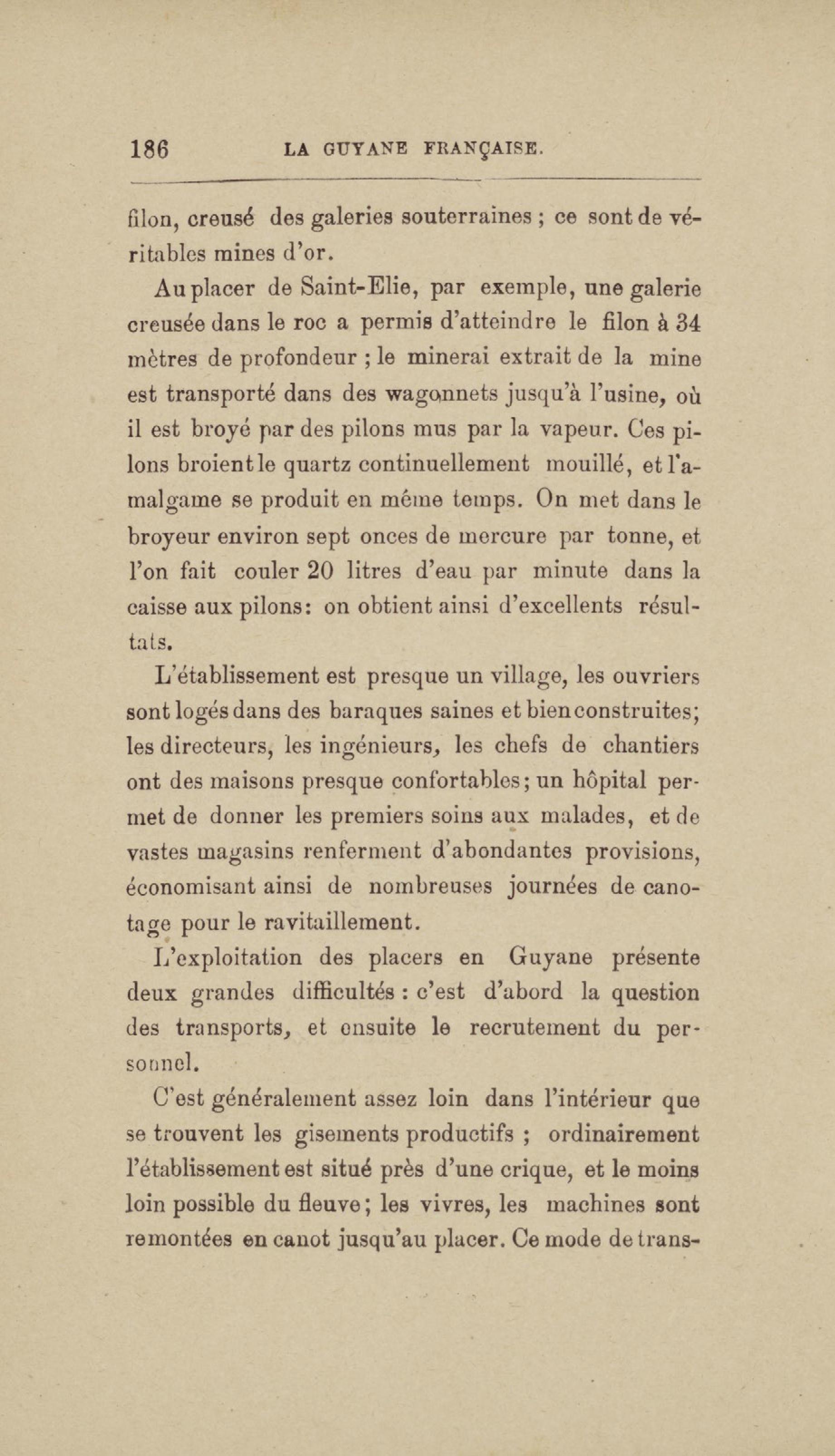 186 LA GUYANE FRANÇAISE.

filon, creusé des galeries souterraines ; ce sont de véritables mines d'or.

Au placer de Saint-Elie, par exemple, une galerie creusée dans le roc a permis d'atteindre le filon à 34 mètres de profondeur ; le minerai extrait de la mine est transporté dans des wagonnets jusqu'à l'usine, où il est broyé par des pilons mus par la vapeur. Ces pilons broient le quartz continuellement mouillé, et l'amalgame se produit en même temps. On met dans le broyeur environ sept onces de mercure par tonne, et l'on fait couler 20 litres d'eau par minute dans la caisse aux pilons: on obtient ainsi d'excellents résultats.

L'établissement est presque un village, les ouvriers sont logés dans des baraques saines et bien construites; les directeurs, les ingénieurs, les chefs de chantiers ont des maisons presque confortables; un hôpital permet de donner les premiers soins aux malades, et de vastes magasins renferment d'abondantes provisions, économisant ainsi de nombreuses journées de canotage pour le ravitaillement.

L'exploitation des placers en Guyane présente deux grandes difficultés : c'est d'abord la question des transports, et ensuite le recrutement du personnel.

C'est généralement assez loin dans l'intérieur que se trouvent les gisements productifs ; ordinairement l'établissement est situé près d'une crique, et le moins loin possible du fleuve; les vivres, les machines sont remontées en canot jusqu'au placer. Ce mode de trans-